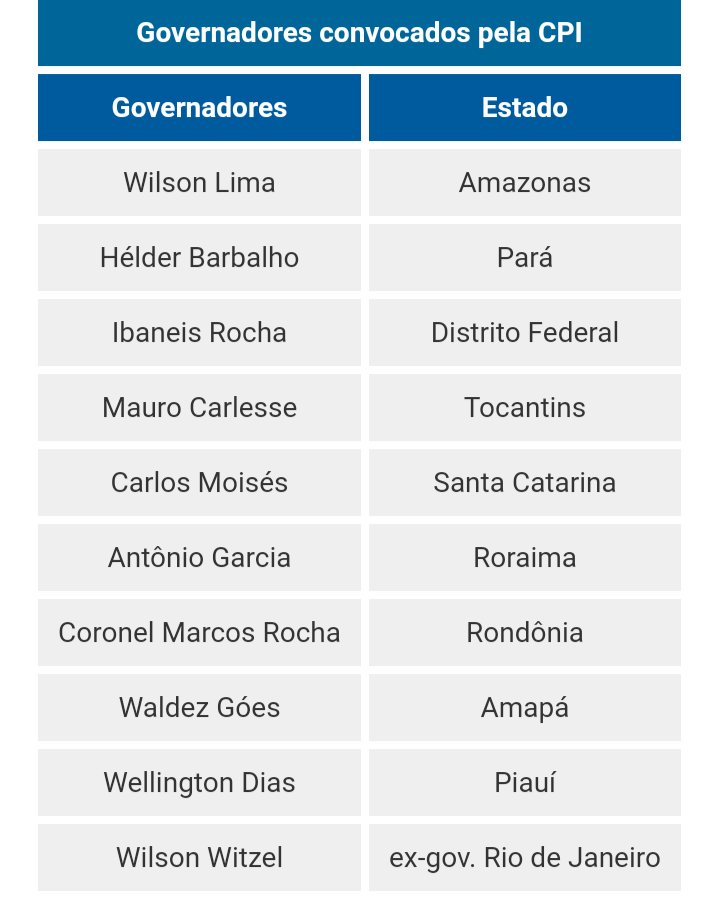 Governadores convocados pela CPI

| Governadores | Estado |
|---|---|
| Wilson Lima | Amazonas |
| Hélder Barbalho | Pará |
| Ibaneis Rocha | Distrito Federal |
| Mauro Carlesse | Tocantins |
| Carlos Moisés | Santa Catarina |
| Antônio Garcia | Roraima |
| Coronel Marcos Rocha | Rondônia |
| Waldez Góes | Amapá |
| Wellington Dias | Piauí |
| Wilson Witzel | ex-gov. Rio de Janeiro |